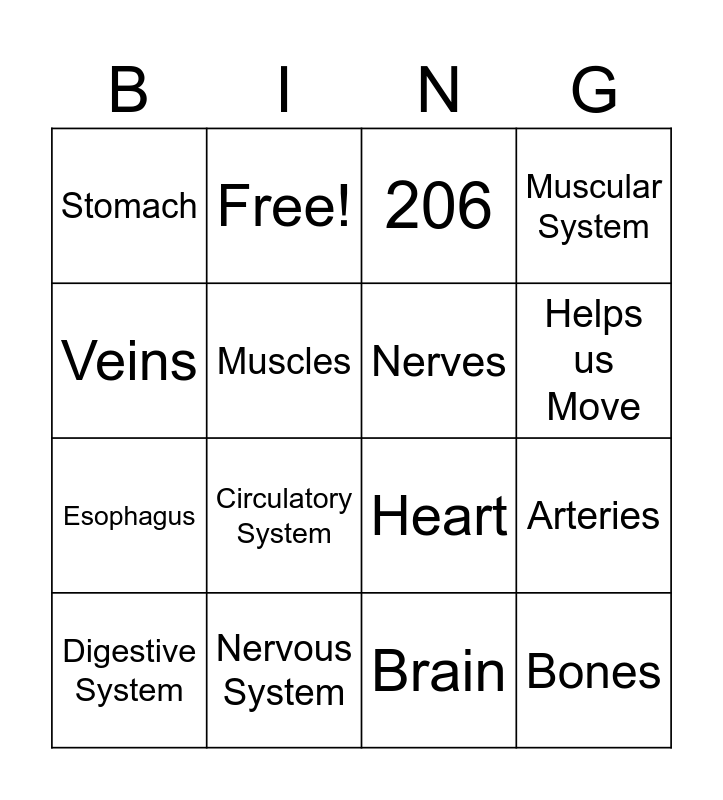 | B | I | N | G |
|---|---|---|---|
| Stomach | Free! | 206 | Muscular System |
| Veins | Muscles | Nerves | Helps us Move |
| Esophagus | Circulatory System | Heart | Arteries |
| Digestive System | Nervous System | Brain | Bones |